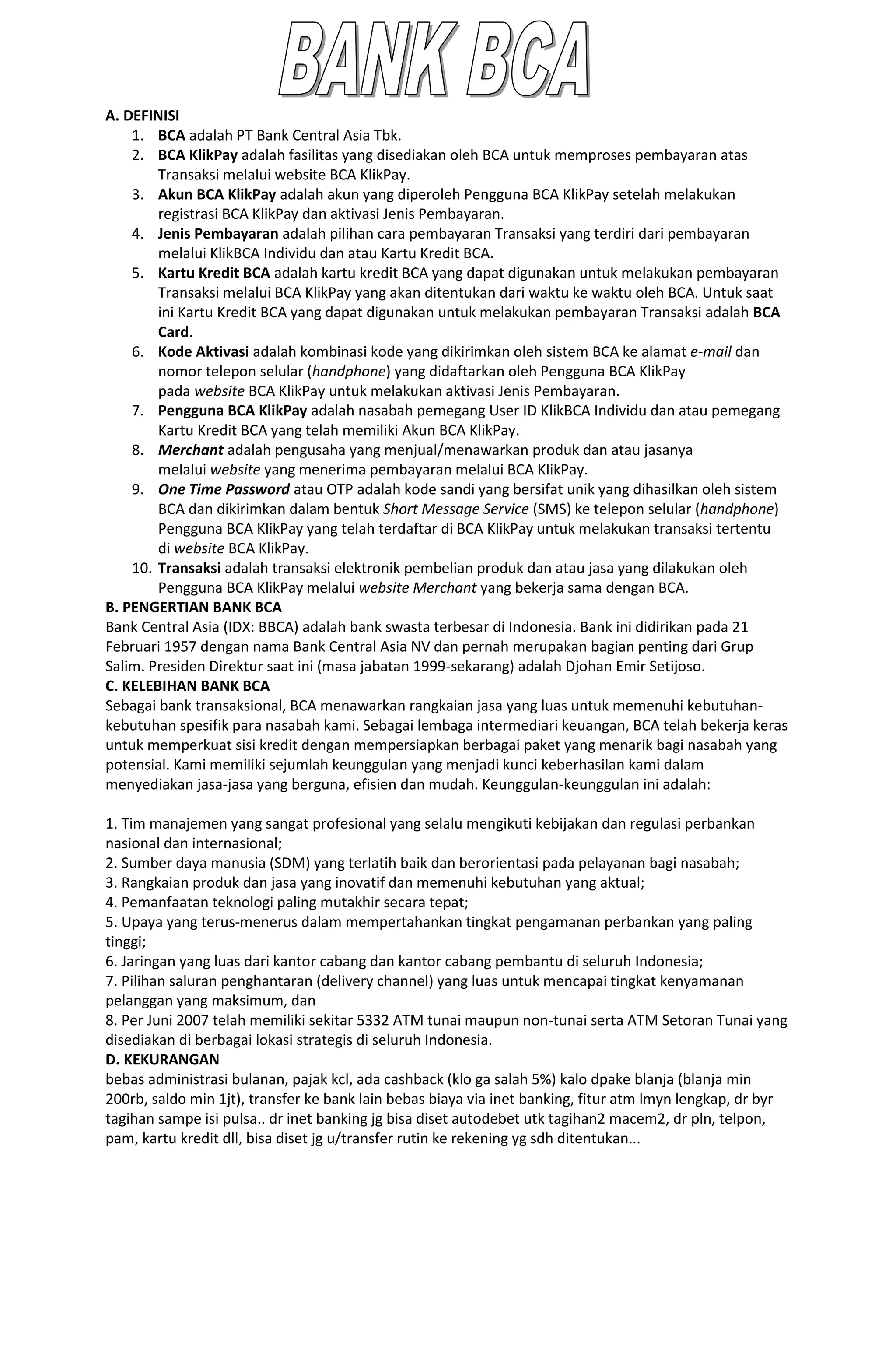 BANK BCA

A. DEFINISI

1. BCA adalah PT Bank Central Asia Tbk.
2. BCA KlikPay adalah fasilitas yang disediakan oleh BCA untuk memproses pembayaran atas Transaksi melalui website BCA KlikPay.
3. Akun BCA KlikPay adalah akun yang diperoleh Pengguna BCA KlikPay setelah melakukan registrasi BCA KlikPay dan aktivasi Jenis Pembayaran.
4. Jenis Pembayaran adalah pilihan cara pembayaran Transaksi yang terdiri dari pembayaran melalui KlikBCA Individu dan atau Kartu Kredit BCA.
5. Kartu Kredit BCA adalah kartu kredit BCA yang dapat digunakan untuk melakukan pembayaran Transaksi melalui BCA KlikPay yang akan ditentukan dari waktu ke waktu oleh BCA. Untuk saat ini Kartu Kredit BCA yang dapat digunakan untuk melakukan pembayaran Transaksi adalah BCA Card.
6. Kode Aktivasi adalah kombinasi kode yang dikirimkan oleh sistem BCA ke alamat e-mail dan nomor telepon selular (handphone) yang didaftarkan oleh Pengguna BCA KlikPay pada website BCA KlikPay untuk melakukan aktivasi Jenis Pembayaran.
7. Pengguna BCA KlikPay adalah nasabah pemegang User ID KlikBCA Individu dan atau pemegang Kartu Kredit BCA yang telah memiliki Akun BCA KlikPay.
8. Merchant adalah pengusaha yang menjual/menawarkan produk dan atau jasanya melalui website yang menerima pembayaran melalui BCA KlikPay.
9. One Time Password atau OTP adalah kode sandi yang bersifat unik yang dihasilkan oleh sistem BCA dan dikirimkan dalam bentuk Short Message Service (SMS) ke telepon selular (handphone) Pengguna BCA KlikPay yang telah terdaftar di BCA KlikPay untuk melakukan transaksi tertentu di website BCA KlikPay.
10. Transaksi adalah transaksi elektronik pembelian produk dan atau jasa yang dilakukan oleh Pengguna BCA KlikPay melalui website Merchant yang bekerja sama dengan BCA.

B. PENGERTIAN BANK BCA
Bank Central Asia (IDX: BBCA) adalah bank swasta terbesar di Indonesia. Bank ini didirikan pada 21 Februari 1957 dengan nama Bank Central Asia NV dan pernah merupakan bagian penting dari Grup Salim. Presiden Direktur saat ini (masa jabatan 1999-sekarang) adalah Djohan Emir Setijoso.

C. KELEBIHAN BANK BCA
Sebagai bank transaksional, BCA menawarkan rangkaian jasa yang luas untuk memenuhi kebutuhan-kebutuhan spesifik para nasabah kami. Sebagai lembaga intermediari keuangan, BCA telah bekerja keras untuk memperkuat sisi kredit dengan mempersiapkan berbagai paket yang menarik bagi nasabah yang potensial. Kami memiliki sejumlah keunggulan yang menjadi kunci keberhasilan kami dalam menyediakan jasa-jasa yang berguna, efisien dan mudah. Keunggulan-keunggulan ini adalah:

1. Tim manajemen yang sangat profesional yang selalu mengikuti kebijakan dan regulasi perbankan nasional dan internasional;
2. Sumber daya manusia (SDM) yang terlatih baik dan berorientasi pada pelayanan bagi nasabah;
3. Rangkaian produk dan jasa yang inovatif dan memenuhi kebutuhan yang aktual;
4. Pemanfaatan teknologi paling mutakhir secara tepat;
5. Upaya yang terus-menerus dalam mempertahankan tingkat pengamanan perbankan yang paling tinggi;
6. Jaringan yang luas dari kantor cabang dan kantor cabang pembantu di seluruh Indonesia;
7. Pilihan saluran penghantaran (delivery channel) yang luas untuk mencapai tingkat kenyamanan pelanggan yang maksimum, dan
8. Per Juni 2007 telah memiliki sekitar 5332 ATM tunai maupun non-tunai serta ATM Setoran Tunai yang disediakan di berbagai lokasi strategis di seluruh Indonesia.

D. KEKURANGAN
bebas administrasi bulanan, pajak kcl, ada cashback (klo ga salah 5%) kalo dpake blanja (blanja min 200rb, saldo min 1jt), transfer ke bank lain bebas biaya via inet banking, fitur atm lmyn lengkap, dr byr tagihan sampe isi pulsa.. dr inet banking jg bisa diset autodebet utk tagihan2 macem2, dr pln, telpon, pam, kartu kredit dll, bisa diset jg u/transfer rutin ke rekening yg sdh ditentukan...